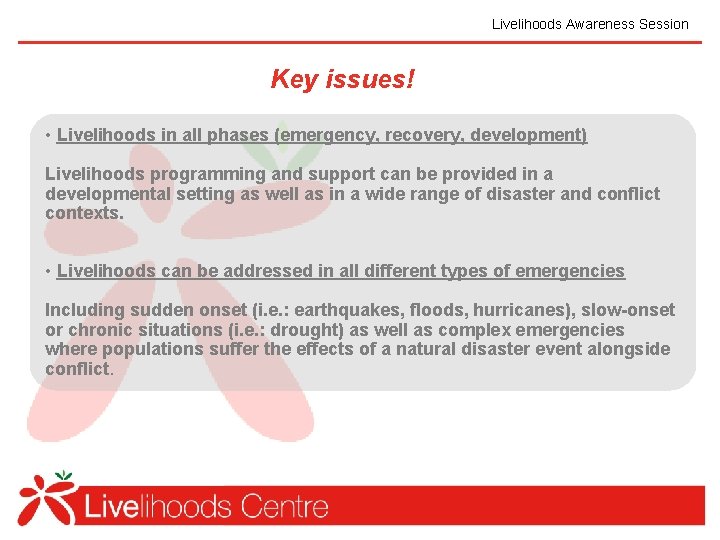 Livelihoods Awareness Session

Key issues!

• Livelihoods in all phases (emergency, recovery, development)

Livelihoods programming and support can be provided in a developmental setting as well as in a wide range of disaster and conflict contexts.

• Livelihoods can be addressed in all different types of emergencies

Including sudden onset (i.e.: earthquakes, floods, hurricanes), slow-onset or chronic situations (i.e.: drought) as well as complex emergencies where populations suffer the effects of a natural disaster event alongside conflict.

Livelihoods Centre